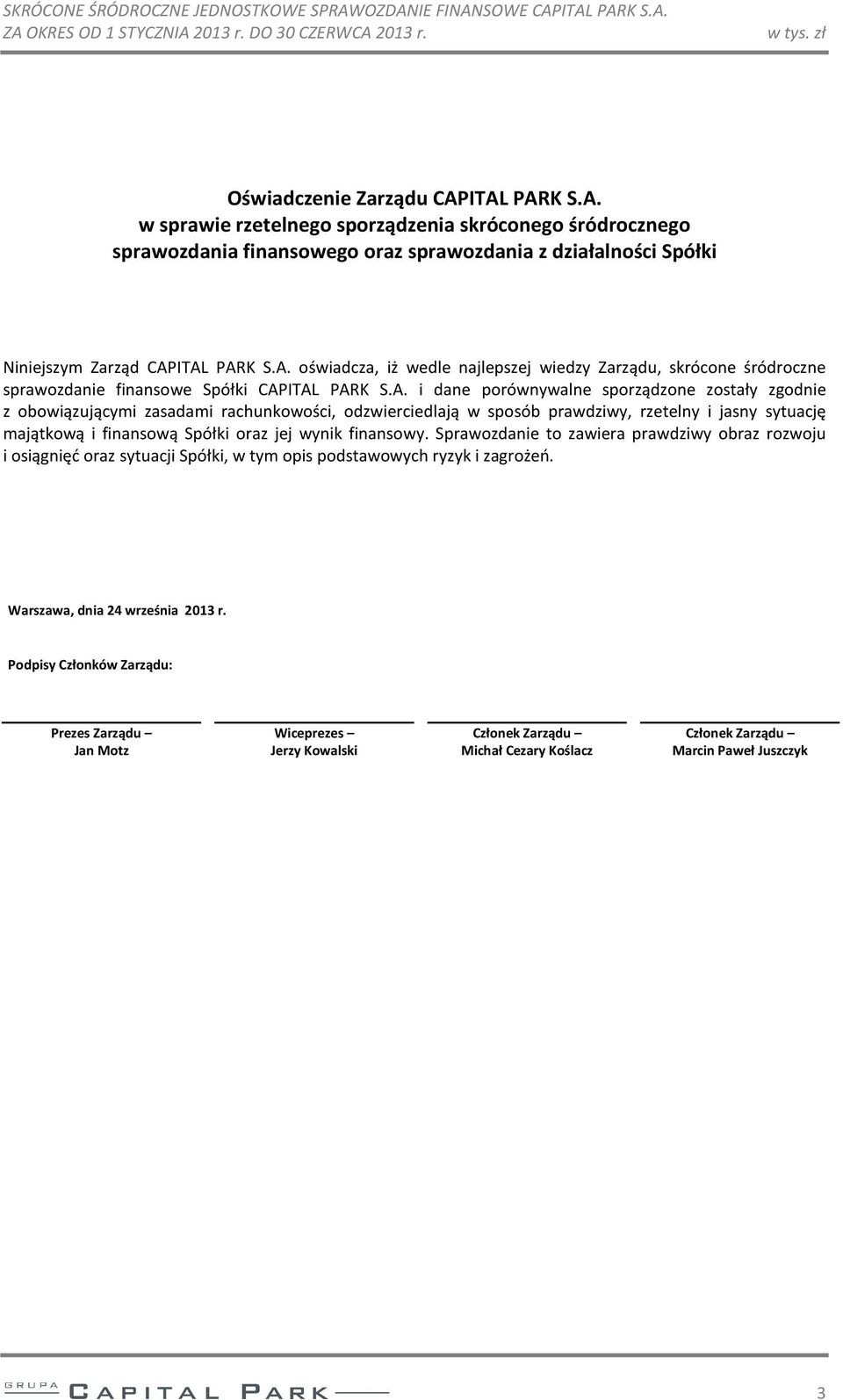 SKRÓCONE ŚRÓDROCZNE JEDNOSTKOWE SPRAWOZDANIE FINANSOWE CAPITAL PARK S.A.
ZA OKRES OD 1 STYCZNIA 2013 r. DO 30 CZERWCA 2013 r. w tys. zł

Oświadczenie Zarządu CAPITAL PARK S.A.
w sprawie rzetelnego sporządzenia skróconego śródrocznego sprawozdania finansowego oraz sprawozdania z działalności Spółki

Niniejszym Zarząd CAPITAL PARK S.A. oświadcza, iż wedle najlepszej wiedzy Zarządu, skrócone śródroczne sprawozdanie finansowe Spółki CAPITAL PARK S.A. i dane porównywalne sporządzone zostały zgodnie z obowiązującymi zasadami rachunkowości, odzwierciedlają w sposób prawdziwy, rzetelny i jasny sytuację majątkową i finansową Spółki oraz jej wynik finansowy. Sprawozdanie to zawiera prawdziwy obraz rozwoju i osiągnięć oraz sytuacji Spółki, w tym opis podstawowych ryzyk i zagrożeń.

Warszawa, dnia 24 września 2013 r.

Podpisy Członków Zarządu:

Prezes Zarządu –
Jan Motz

Wiceprezes –
Jerzy Kowalski

Członek Zarządu –
Michał Cezary Koślacz

Członek Zarządu –
Marcin Paweł Juszczyk

GRUPA CAPITAL PARK

3